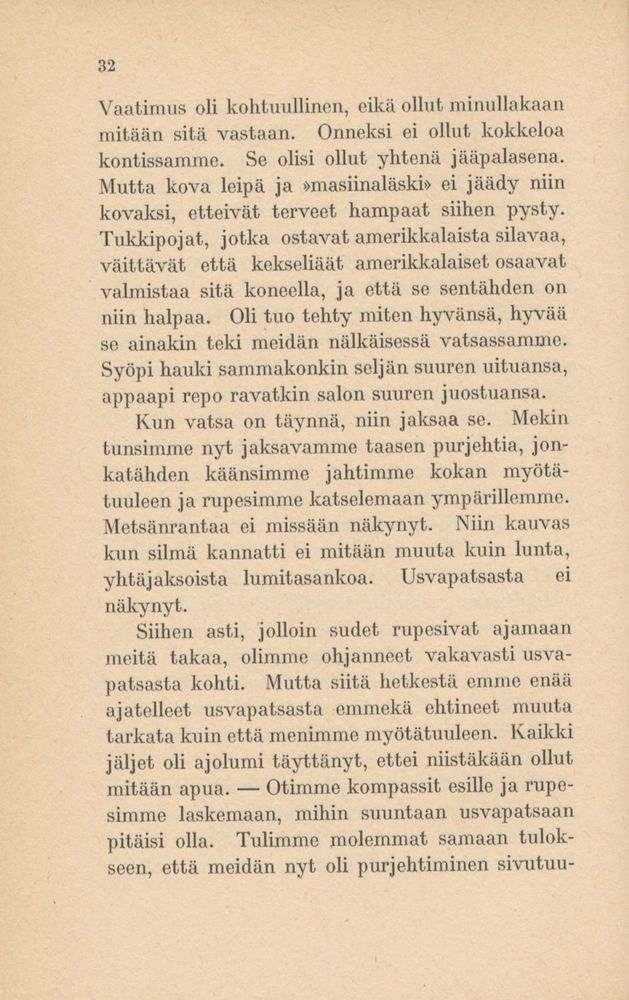 32

Vaatimus oli kohtuullinen, eikä ollut minullakaan mitään sitä vastaan. Onneksi ei ollut kokkeloa kontissamme. Se olisi ollut yhtenä jääpalasena. Mutta kova leipä ja »masiinaläski» ei jäädy niin kovaksi, etteivät terveet hampaat siihen pysty. Tukkipojat, jotka ostavat amerikkalaista silavaa, väittävät että kekseliäät amerikkalaiset osaavat valmistaa sitä koneella, ja että se sentähden on niin halpaa. Oli tuo tehty miten hyvänsä, hyvää se ainakin teki meidän nälkäisessä vatsassamme. Syöpi hauki sammakonkin seljän suuren uituansa, appaapi repo ravatkin salon suuren juostuansa.

Kun vatsa on täynnä, niin jaksaa se. Mekin tunsimme nyt jaksavamme taasen purjehtia, jonkatähden käänsimme jahtimme kokan myötätuuleen ja rupesimme katselemaan ympärillemme. Metsänrantaa ei missään näkynyt. Niin kauvas kun silmä kannatti ei mitään muuta kuin lunta, yhtäjaksoista lumitasankoa. Usvapatsasta ei näkynyt.

Siihen asti, jolloin sudet rupesivat ajamaan meitä takaa, olimme ohjanneet vakavasti usvapatsasta kohti. Mutta siitä hetkestä emme enää ajatelleet usvapatsasta emmekä ehtineet muuta tarkata kuin että menimme myötätuuleen. Kaikki jäljet oli ajolumi täyttänyt, ettei niistäkään ollut mitään apua. — Otimme kompassit esille ja rupesimme laskemaan, mihin suuntaan usvapatsaan pitäisi olla. Tulimme molemmat samaan tulokseen, että meidän nyt oli purjehtiminen sivutuu-